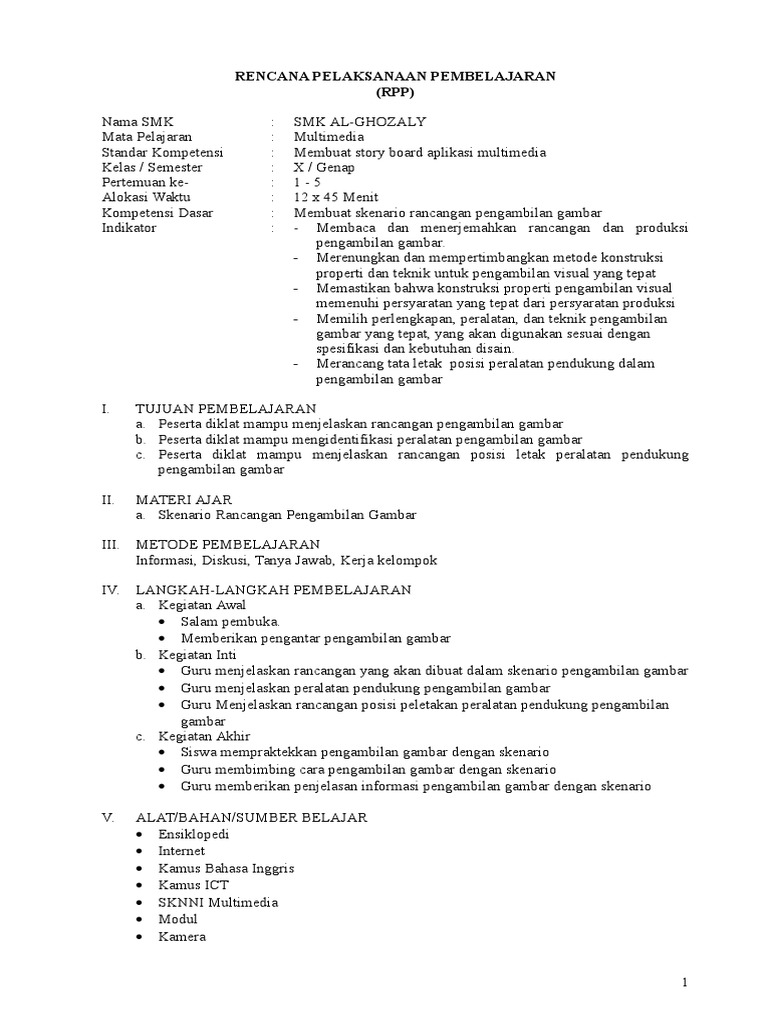 RENCANA PELAKSANAAN PEMBELAJARAN
(RPP)

Nama SMK : SMK AL-GHOZALY
Mata Pelajaran : Multimedia
Standar Kompetensi : Membuat story board aplikasi multimedia
Kelas / Semester : X / Genap
Pertemuan ke- : 1 - 5
Alokasi Waktu : 12 x 45 Menit
Kompetensi Dasar : Membuat skenario rancangan pengambilan gambar
Indikator :
- Membaca dan menerjemahkan rancangan dan produksi pengambilan gambar.
- Merenungkan dan mempertimbangkan metode konstruksi properti dan teknik untuk pengambilan visual yang tepat
- Memastikan bahwa konstruksi properti pengambilan visual memenuhi persyaratan yang tepat dari persyaratan produksi
- Memilih perlengkapan, peralatan, dan teknik pengambilan gambar yang tepat, yang akan digunakan sesuai dengan spesifikasi dan kebutuhan disain.
- Merancang tata letak posisi peralatan pendukung dalam pengambilan gambar

I. TUJUAN PEMBELAJARAN
a. Peserta diklat mampu menjelaskan rancangan pengambilan gambar
b. Peserta diklat mampu mengidentifikasi peralatan pengambilan gambar
c. Peserta diklat mampu menjelaskan rancangan posisi letak peralatan pendukung pengambilan gambar

II. MATERI AJAR
a. Skenario Rancangan Pengambilan Gambar

III. METODE PEMBELAJARAN
Informasi, Diskusi, Tanya Jawab, Kerja kelompok

IV. LANGKAH-LANGKAH PEMBELAJARAN
a. Kegiatan Awal
• Salam pembuka.
• Memberikan pengantar pengambilan gambar
b. Kegiatan Inti
• Guru menjelaskan rancangan yang akan dibuat dalam skenario pengambilan gambar
• Guru menjelaskan peralatan pendukung pengambilan gambar
• Guru Menjelaskan rancangan posisi peletakan peralatan pendukung pengambilan gambar
c. Kegiatan Akhir
• Siswa mempraktekkan pengambilan gambar dengan skenario
• Guru membimbing cara pengambilan gambar dengan skenario
• Guru memberikan penjelasan informasi pengambilan gambar dengan skenario

V. ALAT/BAHAN/SUMBER BELAJAR
• Ensiklopedi
• Internet
• Kamus Bahasa Inggris
• Kamus ICT
• SKNNI Multimedia
• Modul
• Kamera

1